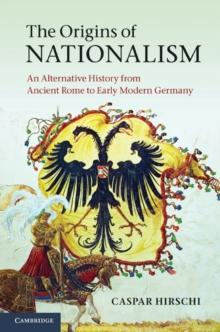 The Origins of
NATIONALISM

An Alternative History from Ancient Rome to Early Modern Germany

CASPAR HIRSCHI

CAMBRIDGE